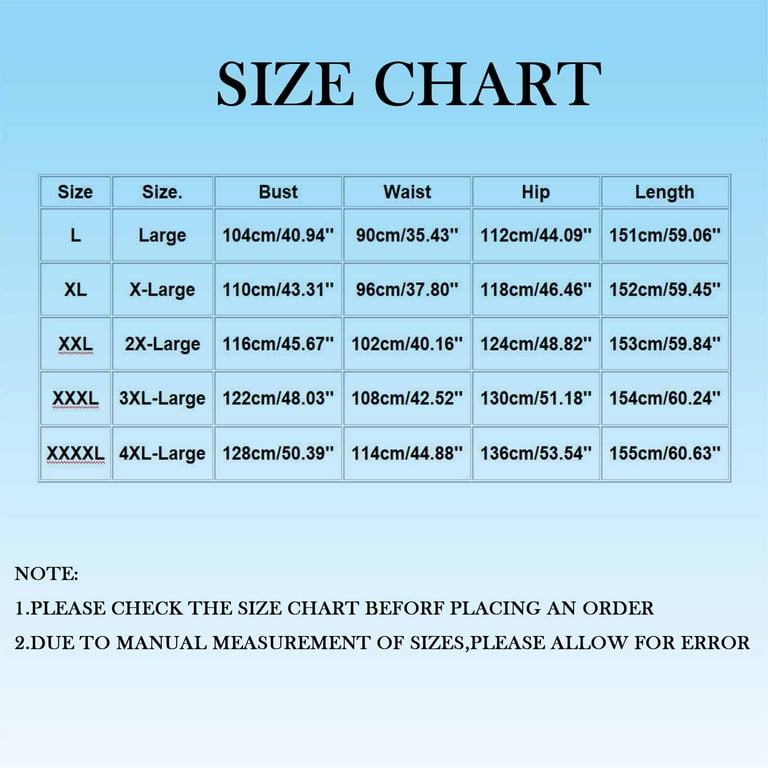 SIZE CHART

| Size | Size. | Bust | Waist | Hip | Length |
|---|---|---|---|---|---|
| L | Large | 104cm/40.94'' | 90cm/35.43'' | 112cm/44.09'' | 151cm/59.06'' |
| XL | X-Large | 110cm/43.31'' | 96cm/37.80'' | 118cm/46.46'' | 152cm/59.45'' |
| XXL | 2X-Large | 116cm/45.67'' | 102cm/40.16'' | 124cm/48.82'' | 153cm/59.84'' |
| XXXL | 3XL-Large | 122cm/48.03'' | 108cm/42.52'' | 130cm/51.18'' | 154cm/60.24'' |
| XXXXL | 4XL-Large | 128cm/50.39'' | 114cm/44.88'' | 136cm/53.54'' | 155cm/60.63'' |

NOTE:
1.PLEASE CHECK THE SIZE CHART BEFORF PLACING AN ORDER
2.DUE TO MANUAL MEASUREMENT OF SIZES,PLEASE ALLOW FOR ERROR